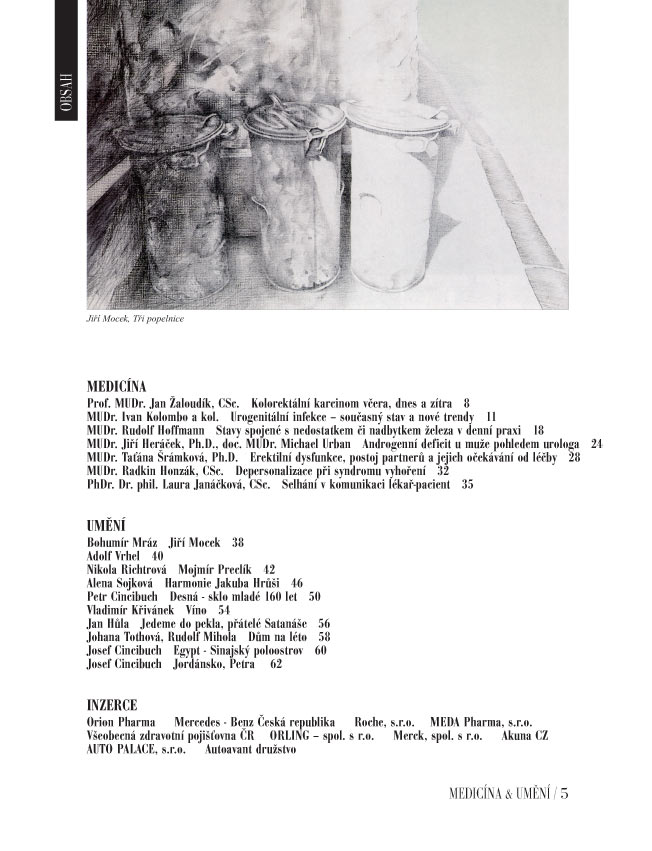 OBSAH

Jiří Mocek, Tři popelnice

MEDICÍNA
Prof. MUDr. Jan Žaloudík, CSc. Kolorektální karcinom včera, dnes a zítra 8
MUDr. Ivan Kolombo a kol. Urogenitální infekce – současný stav a nové trendy 11
MUDr. Rudolf Hoffmann Stavy spojené s nedostatkem či nadbytkem železa v denní praxi 18
MUDr. Jiří Heráček, Ph.D., doc. MUDr. Michael Urban Androgenní deficit u muže pohledem urologa 24
MUDr. Taťána Šrámková, Ph.D. Erektilní dysfunkce, postoj partnerů a jejich očekávání od léčby 28
MUDr. Radkin Honzák, CSc. Depersonalizace při syndromu vyhoření 32
PhDr. Dr. phil. Laura Janáčková, CSc. Selhání v komunikaci lékař-pacient 35

UMĚNÍ
Bohumír Mráz Jiří Mocek 38
Adolf Vrhel 40
Nikola Richtrová Mojmír Preclík 42
Alena Sojková Harmonie Jakuba Hrůši 46
Petr Cincibuch Desná - sklo mladé 160 let 50
Vladimír Křivánek Víno 54
Jan Hůla Jedeme do pekla, přátelé Satanáše 56
Johana Tothová, Rudolf Mihola Dům na léto 58
Josef Cincibuch Egypt - Sinajský poloostrov 60
Josef Cincibuch Jordánsko, Petra 62

INZERCE
Orion Pharma Mercedes - Benz Česká republika Roche, s.r.o. MEDA Pharma, s.r.o.
Všeobecná zdravotní pojišťovna ČR ORLING – spol. s r.o. Merck, spol. s r.o. Akuna CZ
AUTO PALACE, s.r.o. Autoavant družstvo

MEDICÍNA & UMĚNÍ / 5